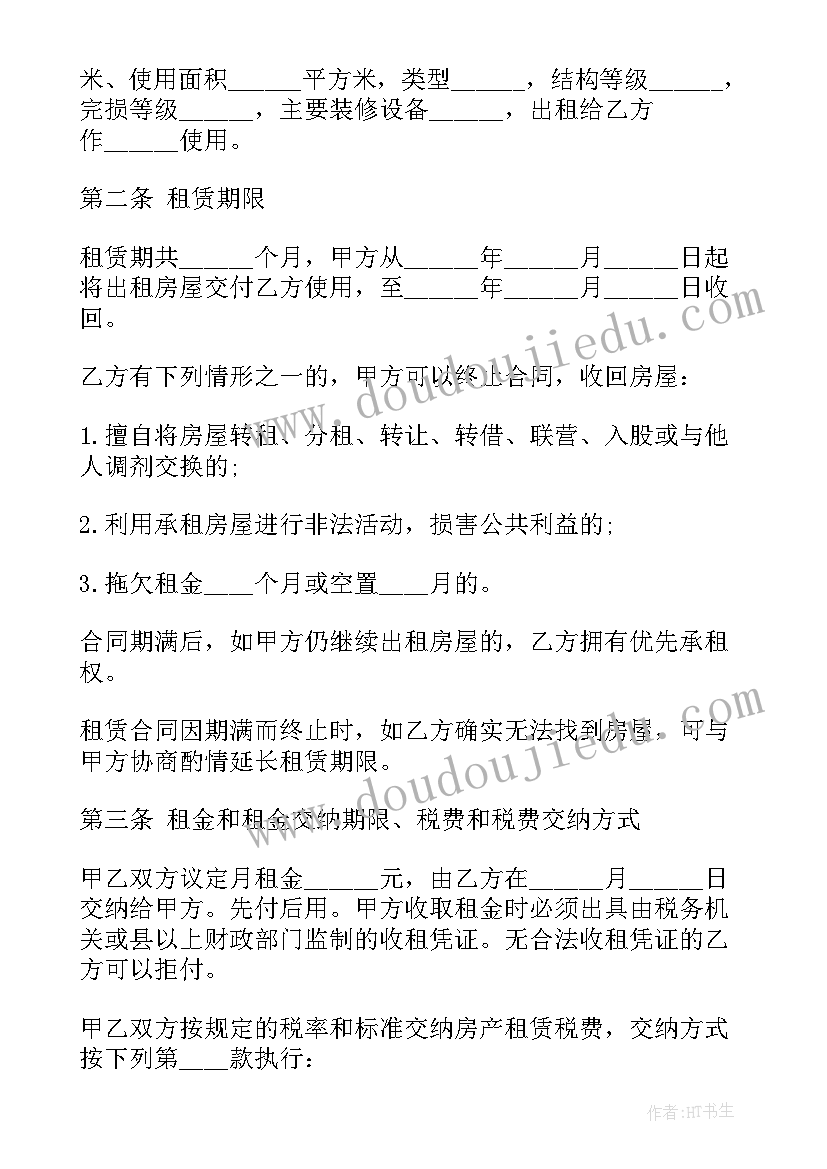 米、使用面积______平方米，类型______，结构等级______，完损等级______，主要装修设备______，出租给乙方作______使用。

第二条 租赁期限

租赁期共______个月，甲方从______年______月______日起将出租房屋交付乙方使用，至______年______月______日收回。

乙方有下列情形之一的，甲方可以终止合同，收回房屋：

1.擅自将房屋转租、分租、转让、转借、联营、入股或与他人调剂交换的;

2.利用承租房屋进行非法活动，损害公共利益的;

3.拖欠租金____个月或空置____月的。

合同期满后，如甲方仍继续出租房屋的，乙方拥有优先承租权。

租赁合同因期满而终止时，如乙方确实无法找到房屋，可与甲方协商酌情延长租赁期限。

第三条 租金和租金交纳期限、税费和税费交纳方式

甲乙双方议定月租金______元，由乙方在______月______日交纳给甲方。先付后用。甲方收取租金时必须出具由税务机关或县以上财政部门监制的收租凭证。无合法收租凭证的乙方可以拒付。

甲乙双方按规定的税率和标准交纳房产租赁税费，交纳方式按下列第____款执行：

www.doudoujiedu.com

www.doudoujiedu.com

作者:HT书生